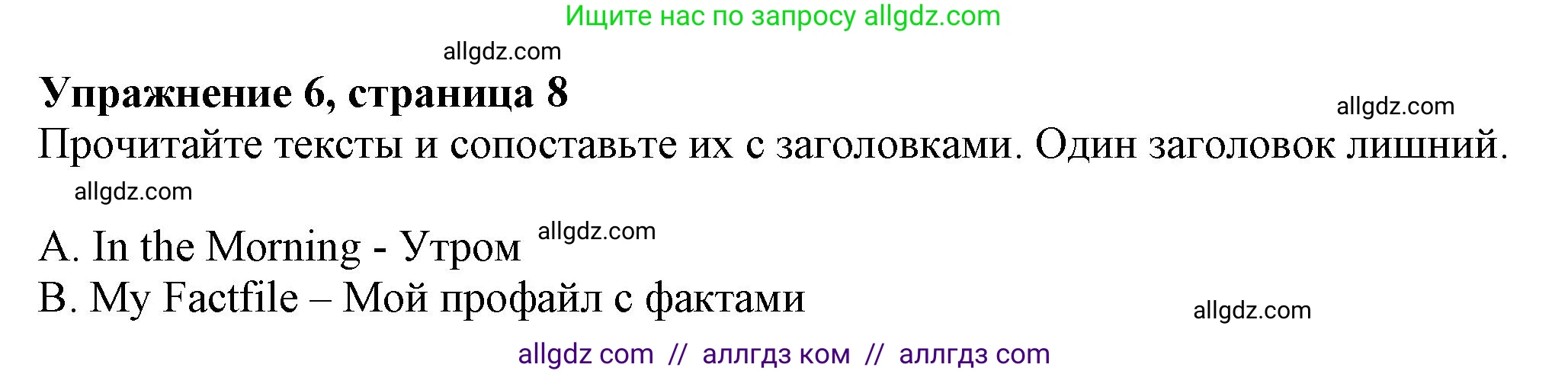 Ищите нас по запросу allgdz.com

allgdz.com

**Упражнение 6, страница 8**

allgdz.com

Прочитайте тексты и сопоставьте их с заголовками. Один заголовок лишний.

allgdz.com

A. In the Morning - Утром allgdz.com

B. My Factfile – Мой профайл с фактами

allgdz.com

allgdz com // аллгдз ком // аллгдз com